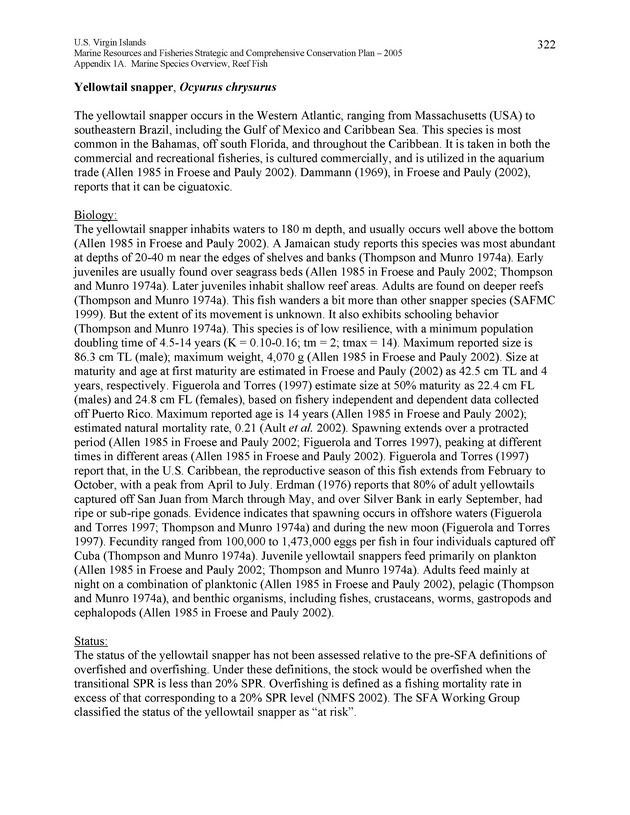 U.S. Virgin Islands
Marine Resources and Fisheries Strategic and Comprehensive Conservation Plan – 2005
Appendix 1A. Marine Species Overview, Reef Fish

322

Yellowtail snapper, Ocyurus chrysurus

The yellowtail snapper occurs in the Western Atlantic, ranging from Massachusetts (USA) to southeastern Brazil, including the Gulf of Mexico and Caribbean Sea. This species is most common in the Bahamas, off south Florida, and throughout the Caribbean. It is taken in both the commercial and recreational fisheries, is cultured commercially, and is utilized in the aquarium trade (Allen 1985 in Froese and Pauly 2002). Dammann (1969), in Froese and Pauly (2002), reports that it can be ciguatoxic.

Biology:
The yellowtail snapper inhabits waters to 180 m depth, and usually occurs well above the bottom (Allen 1985 in Froese and Pauly 2002). A Jamaican study reports this species was most abundant at depths of 20-40 m near the edges of shelves and banks (Thompson and Munro 1974a). Early juveniles are usually found over seagrass beds (Allen 1985 in Froese and Pauly 2002; Thompson and Munro 1974a). Later juveniles inhabit shallow reef areas. Adults are found on deeper reefs (Thompson and Munro 1974a). This fish wanders a bit more than other snapper species (SAFMC 1999). But the extent of its movement is unknown. It also exhibits schooling behavior (Thompson and Munro 1974a). This species is of low resilience, with a minimum population doubling time of 4.5-14 years (K = 0.10-0.16; tm = 2; tmax = 14). Maximum reported size is 86.3 cm TL (male); maximum weight, 4,070 g (Allen 1985 in Froese and Pauly 2002). Size at maturity and age at first maturity are estimated in Froese and Pauly (2002) as 42.5 cm TL and 4 years, respectively. Figuerola and Torres (1997) estimate size at 50% maturity as 22.4 cm FL (males) and 24.8 cm FL (females), based on fishery independent and dependent data collected off Puerto Rico. Maximum reported age is 14 years (Allen 1985 in Froese and Pauly 2002); estimated natural mortality rate, 0.21 (Ault et al. 2002). Spawning extends over a protracted period (Allen 1985 in Froese and Pauly 2002; Figuerola and Torres 1997), peaking at different times in different areas (Allen 1985 in Froese and Pauly 2002). Figuerola and Torres (1997) report that, in the U.S. Caribbean, the reproductive season of this fish extends from February to October, with a peak from April to July. Erdman (1976) reports that 80% of adult yellowtails captured off San Juan from March through May, and over Silver Bank in early September, had ripe or sub-ripe gonads. Evidence indicates that spawning occurs in offshore waters (Figuerola and Torres 1997; Thompson and Munro 1974a) and during the new moon (Figuerola and Torres 1997). Fecundity ranged from 100,000 to 1,473,000 eggs per fish in four individuals captured off Cuba (Thompson and Munro 1974a). Juvenile yellowtail snappers feed primarily on plankton (Allen 1985 in Froese and Pauly 2002; Thompson and Munro 1974a). Adults feed mainly at night on a combination of planktonic (Allen 1985 in Froese and Pauly 2002), pelagic (Thompson and Munro 1974a), and benthic organisms, including fishes, crustaceans, worms, gastropods and cephalopods (Allen 1985 in Froese and Pauly 2002).

Status:
The status of the yellowtail snapper has not been assessed relative to the pre-SFA definitions of overfished and overfishing. Under these definitions, the stock would be overfished when the transitional SPR is less than 20% SPR. Overfishing is defined as a fishing mortality rate in excess of that corresponding to a 20% SPR level (NMFS 2002). The SFA Working Group classified the status of the yellowtail snapper as “at risk”.